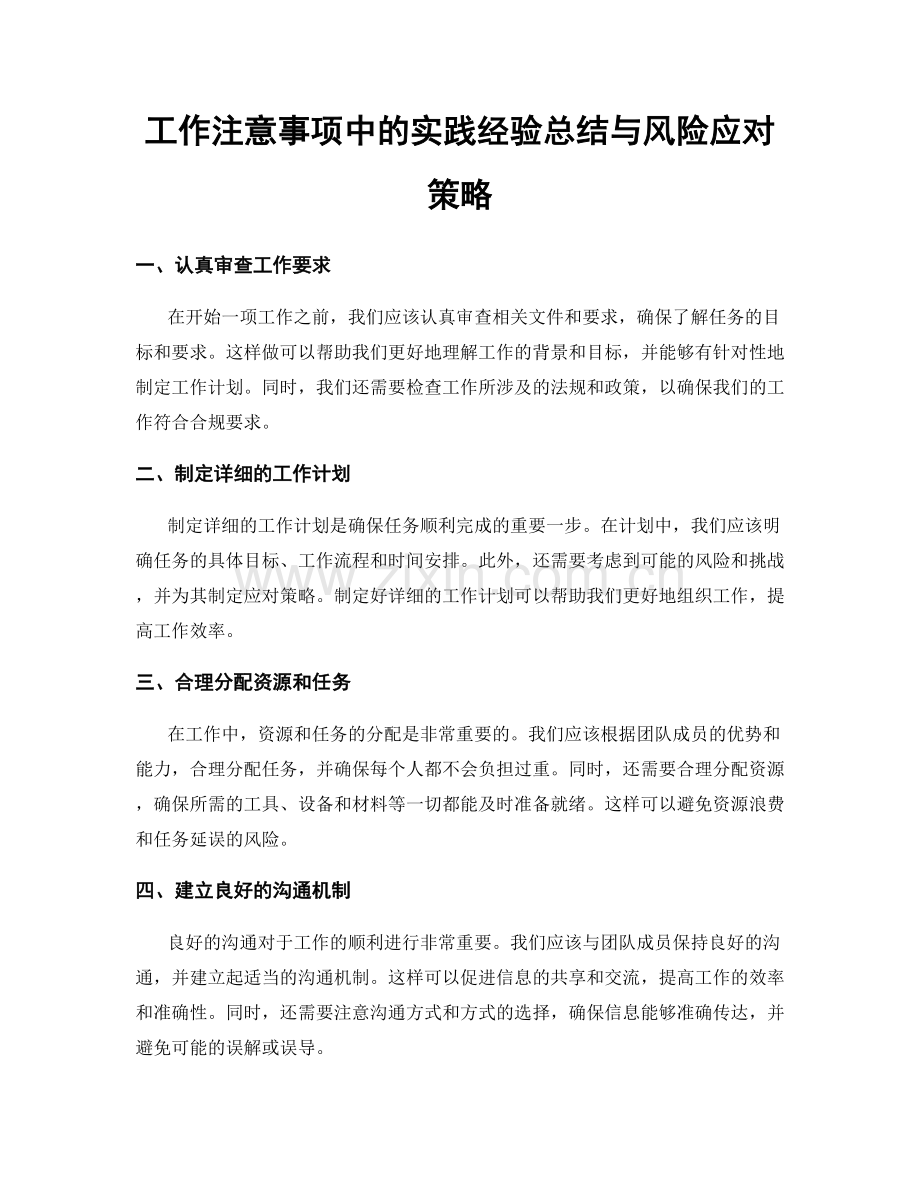 工作注意事项中的实践经验总结与风险应对策略

一、认真审查工作要求

在开始一项工作之前，我们应该认真审查相关文件和要求，确保了解任务的目标和要求。这样做可以帮助我们更好地理解工作的背景和目标，并能够有针对性地制定工作计划。同时，我们还需要检查工作所涉及的法规和政策，以确保我们的工作符合合规要求。

二、制定详细的工作计划

制定详细的工作计划是确保任务顺利完成的重要一步。在计划中，我们应该明确任务的具体目标、工作流程和时间安排。此外，还需要考虑到可能的风险和挑战，并为其制定应对策略。制定好详细的工作计划可以帮助我们更好地组织工作，提高工作效率。

三、合理分配资源和任务

在工作中，资源和任务的分配是非常重要的。我们应该根据团队成员的优势和能力，合理分配任务，并确保每个人都不会负担过重。同时，还需要合理分配资源，确保所需的工具、设备和材料等一切都能及时准备就绪。这样可以避免资源浪费和任务延误的风险。

四、建立良好的沟通机制

良好的沟通对于工作的顺利进行非常重要。我们应该与团队成员保持良好的沟通，并建立起适当的沟通机制。这样可以促进信息的共享和交流，提高工作的效率和准确性。同时，还需要注意沟通方式和方式的选择，确保信息能够准确传达，并避免可能的误解或误导。

www.zixin.com.cn